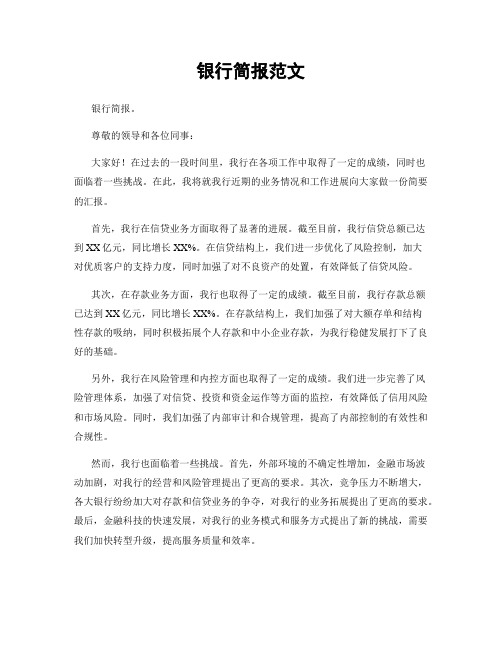 银行简报范文

银行简报。

尊敬的领导和各位同事：

大家好！在过去的一段时间里，我行在各项工作中取得了一定的成绩，同时也面临着一些挑战。在此，我将就我行近期的业务情况和工作进展向大家做一份简要的汇报。

首先，我行在信贷业务方面取得了显著的进展。截至目前，我行信贷总额已达到XX亿元，同比增长XX%。在信贷结构上，我们进一步优化了风险控制，加大对优质客户的支持力度，同时加强了对不良资产的处置，有效降低了信贷风险。

其次，在存款业务方面，我行也取得了一定的成绩。截至目前，我行存款总额已达到XX亿元，同比增长XX%。在存款结构上，我们加强了对大额存单和结构性存款的吸纳，同时积极拓展个人存款和中小企业存款，为我行稳健发展打下了良好的基础。

另外，我行在风险管理和内控方面也取得了一定的成绩。我们进一步完善了风险管理体系，加强了对信贷、投资和资金运作等方面的监控，有效降低了信用风险和市场风险。同时，我们加强了内部审计和合规管理，提高了内部控制的有效性和合规性。

然而，我行也面临着一些挑战。首先，外部环境的不确定性增加，金融市场波动加剧，对我行的经营和风险管理提出了更高的要求。其次，竞争压力不断增大，各大银行纷纷加大对存款和信贷业务的争夺，对我行的业务拓展提出了更高的要求。最后，金融科技的快速发展，对我行的业务模式和服务方式提出了新的挑战，需要我们加快转型升级，提高服务质量和效率。